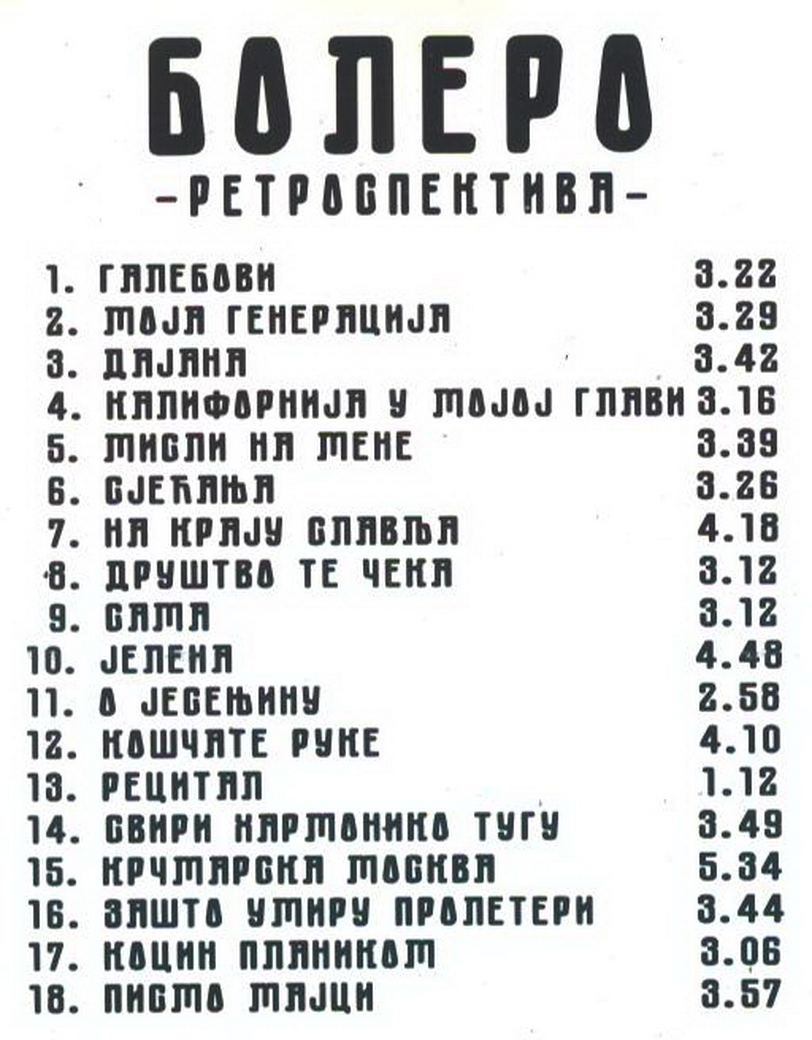 БОЛЕРО
-РЕТРОСПЕКТИВА-

1. ГАЛЕБОВИ 3.22
2. МОЈА ГЕНЕРАЦИЈА 3.29
3. ДАЈАНА 3.42
4. КАЛИФОРНИЈА У МОЈОЈ ГЛАВИ 3.16
5. МИСЛИ НА МЕНЕ 3.39
6. СЈЕЋАЊА 3.26
7. НА КРАЈУ СЛАВЉА 4.18
8. ДРУШТВО ТЕ ЧЕКА 3.12
9. САМА 3.12
10. ЈЕЛЕНА 4.48
11. О ЈЕСЕЊИНУ 2.58
12. КОШЧАТЕ РУКЕ 4.10
13. РЕЦИТАЛ 1.12
14. СВИРИ ХАРМОНИКО ТУГУ 3.49
15. КРЧМАРСКА МОСКВА 5.34
16. ЗАШТО УМИРУ ПРОЛЕТЕРИ 3.44
17. КОЦИН ПЛАНИКОМ 3.06
18. ПИСМО МАЈЦИ 3.57